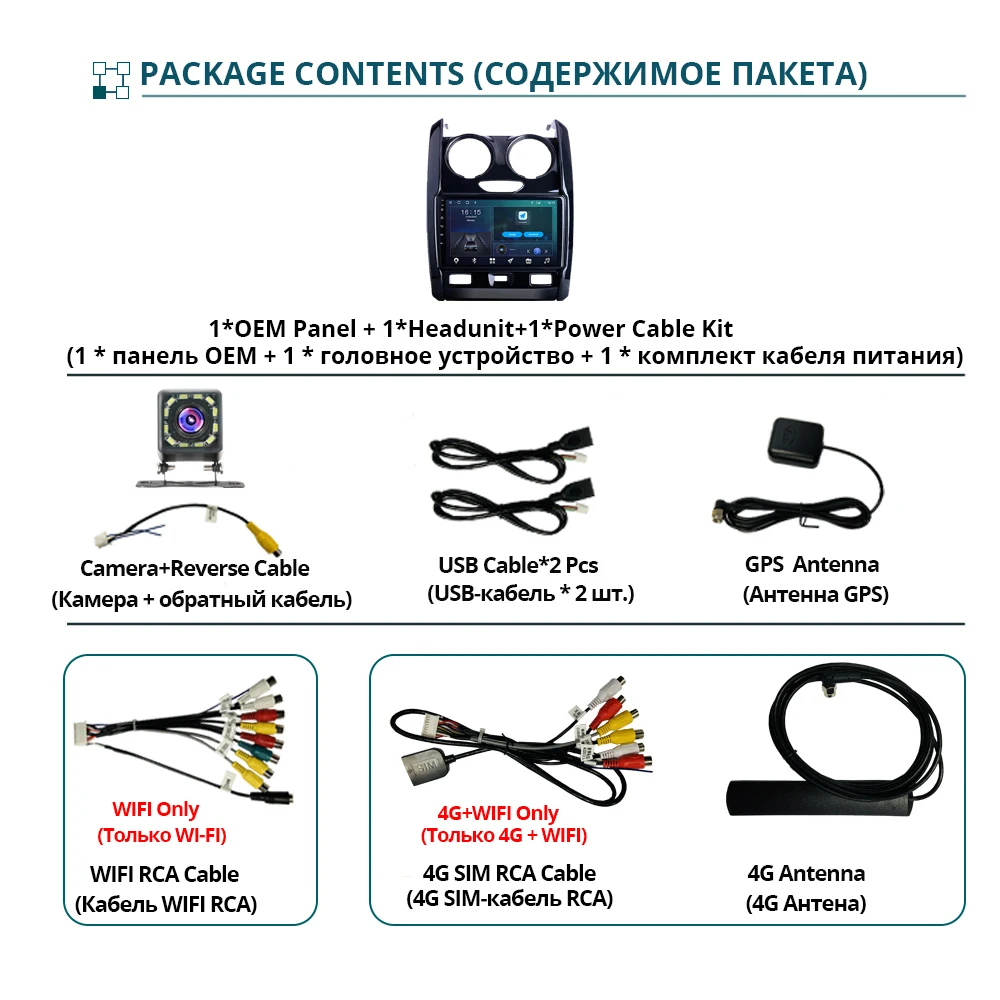 PACKAGE CONTENTS (СОДЕРЖИМОЕ ПАКЕТА)

16:15

1*OEM Panel + 1*Headunit+1*Power Cable Kit
(1 * панель OEM + 1 * головное устройство + 1 * комплект кабеля питания)

Camera+Reverse Cable
(Камера + обратный кабель)

USB Cable*2 Pcs
(USB-кабель * 2 шт.)

GPS Antenna
(Антенна GPS)

WIFI Only
(Только WI-FI)

WIFI RCA Cable
(Кабель WIFI RCA)

SIM

4G+WIFI Only
(Только 4G + WIFI)

4G SIM RCA Cable
(4G SIM-кабель RCA)

4G Antenna
(4G Антена)